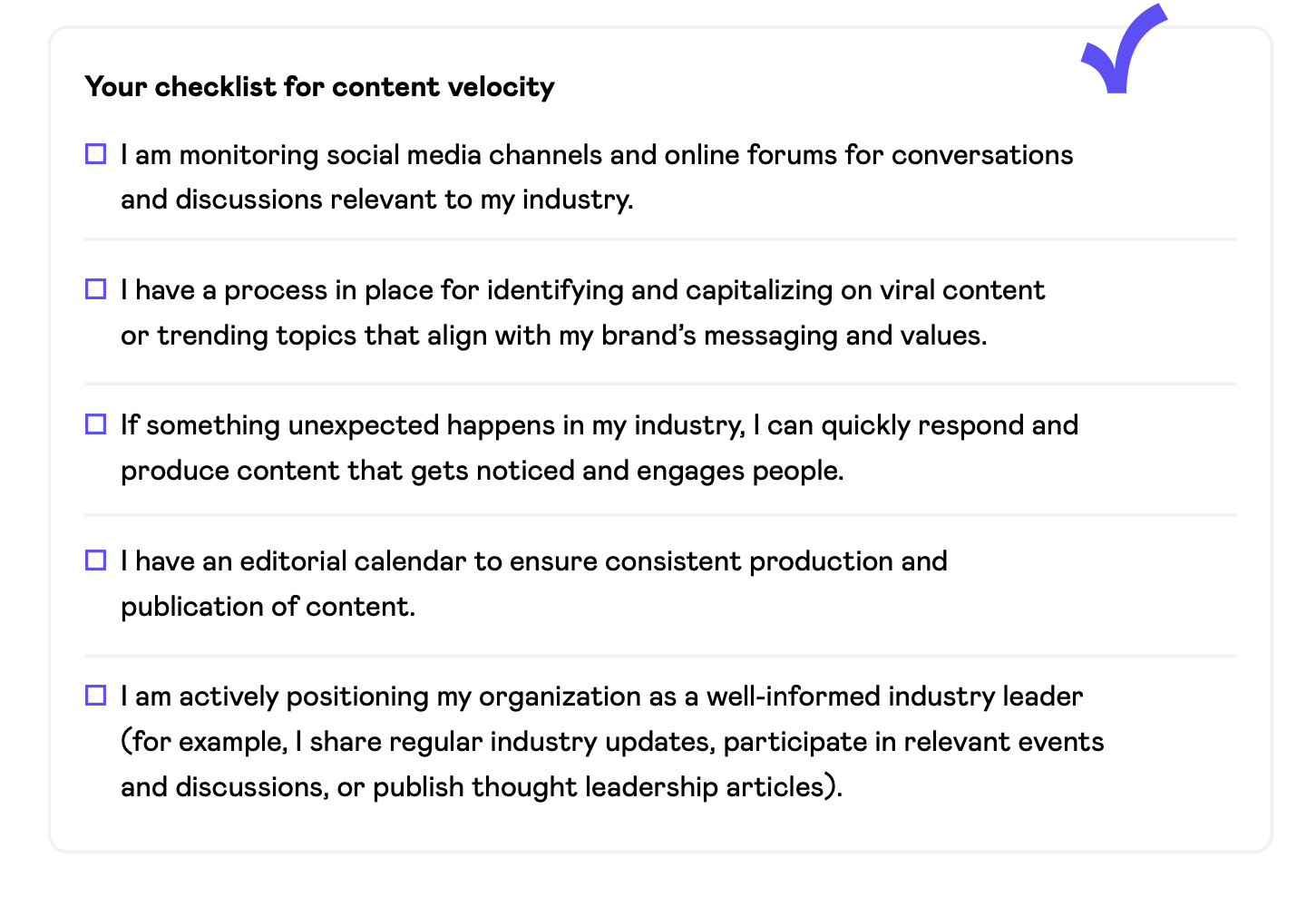 Your checklist for content velocity

☐ I am monitoring social media channels and online forums for conversations and discussions relevant to my industry.

☐ I have a process in place for identifying and capitalizing on viral content or trending topics that align with my brand's messaging and values.

☐ If something unexpected happens in my industry, I can quickly respond and produce content that gets noticed and engages people.

☐ I have an editorial calendar to ensure consistent production and publication of content.

☐ I am actively positioning my organization as a well-informed industry leader (for example, I share regular industry updates, participate in relevant events and discussions, or publish thought leadership articles).